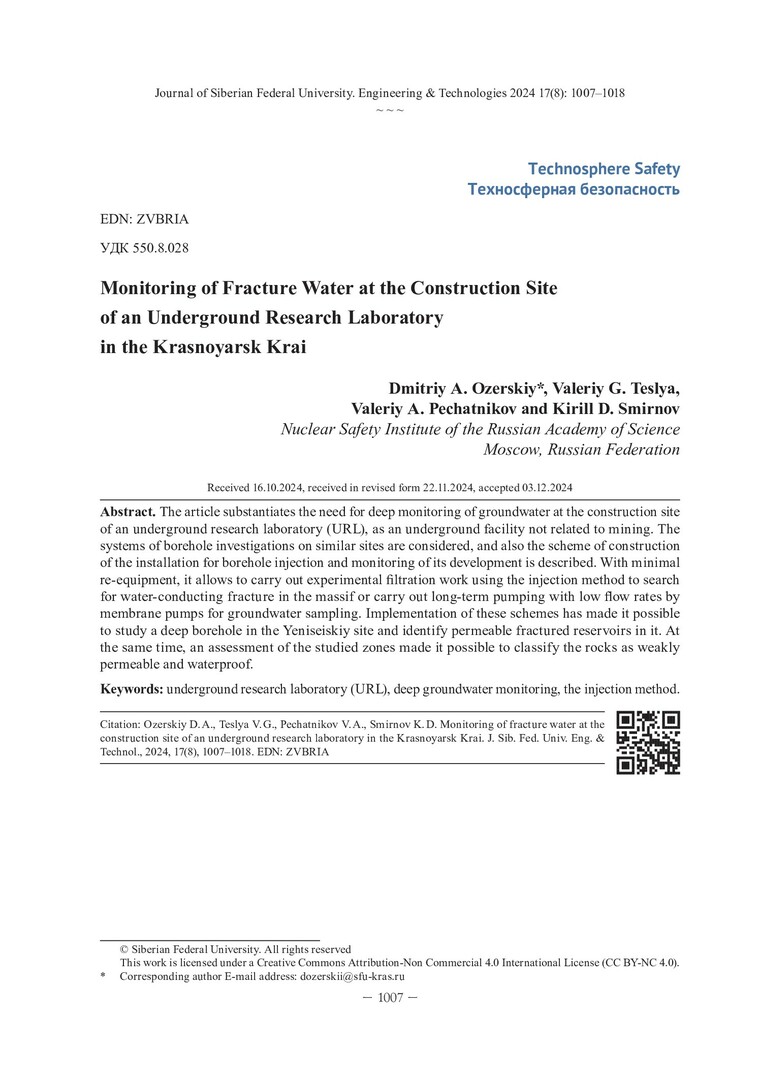 Journal of Siberian Federal University. Engineering & Technologies 2024 17(8): 1007–1018
~ ~ ~

Technosphere Safety
Техносферная безопасность

EDN: ZVBRIA

УДК 550.8.028

Monitoring of Fracture Water at the Construction Site of an Underground Research Laboratory in the Krasnoyarsk Krai

Dmitriy A. Ozerskiy*, Valeriy G. Teslya, Valeriy A. Pechatnikov and Kirill D. Smirnov
Nuclear Safety Institute of the Russian Academy of Science
Moscow, Russian Federation

Received 16.10.2024, received in revised form 22.11.2024, accepted 03.12.2024

Abstract. The article substantiates the need for deep monitoring of groundwater at the construction site of an underground research laboratory (URL), as an underground facility not related to mining. The systems of borehole investigations on similar sites are considered, and also the scheme of construction of the installation for borehole injection and monitoring of its development is described. With minimal re-equipment, it allows to carry out experimental filtration work using the injection method to search for water-conducting fracture in the massif or carry out long-term pumping with low flow rates by membrane pumps for groundwater sampling. Implementation of these schemes has made it possible to study a deep borehole in the Yeniseiskiy site and identify permeable fractured reservoirs in it. At the same time, an assessment of the studied zones made it possible to classify the rocks as weakly permeable and waterproof.

Keywords: underground research laboratory (URL), deep groundwater monitoring, the injection method.

Citation: Ozerskiy D. A., Teslya V. G., Pechatnikov V. A., Smirnov K. D. Monitoring of fracture water at the construction site of an underground research laboratory in the Krasnoyarsk Krai. J. Sib. Fed. Univ. Eng. & Technol., 2024, 17(8), 1007–1018. EDN: ZVBRIA

© Siberian Federal University. All rights reserved
This work is licensed under a Creative Commons Attribution-Non Commercial 4.0 International License (CC BY-NC 4.0).
* Corresponding author E-mail address: dozerskii@sfu-kras.ru

– 1007 –